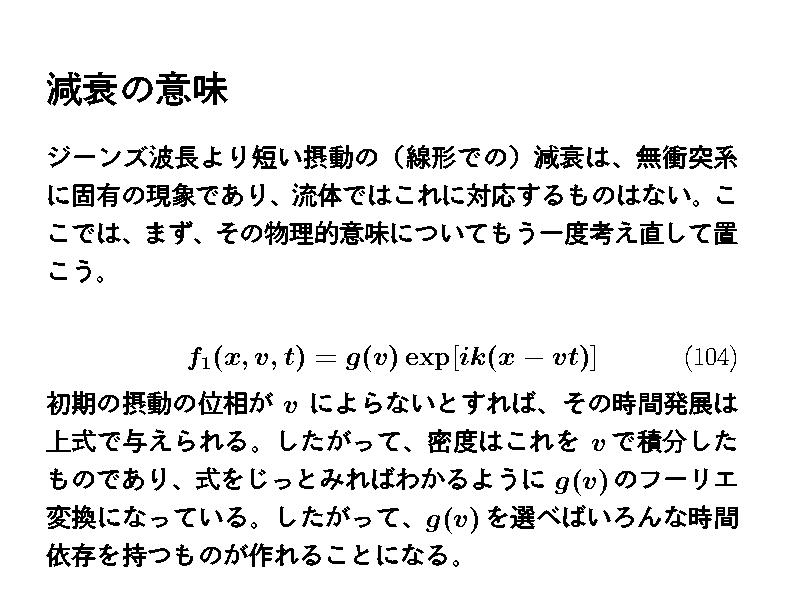 減衰の意味

ジーンズ波長より短い摂動の（線形での）減衰は、無衝突系に固有の現象であり、流体ではこれに対応するものはない。ここでは、まず、その物理的意味についてもう一度考え直して置こう。

$f_1(x, v, t) = g(v) \exp[ik(x - vt)]$ (104)

初期の摂動の位相が$v$によらないとすれば、その時間発展は上式で与えられる。したがって、密度はこれを$v$で積分したものであり、式をじっとみればわかるように$g(v)$のフーリエ変換になっている。したがって、$g(v)$を選べばいろんな時間依存を持つものが作れることになる。